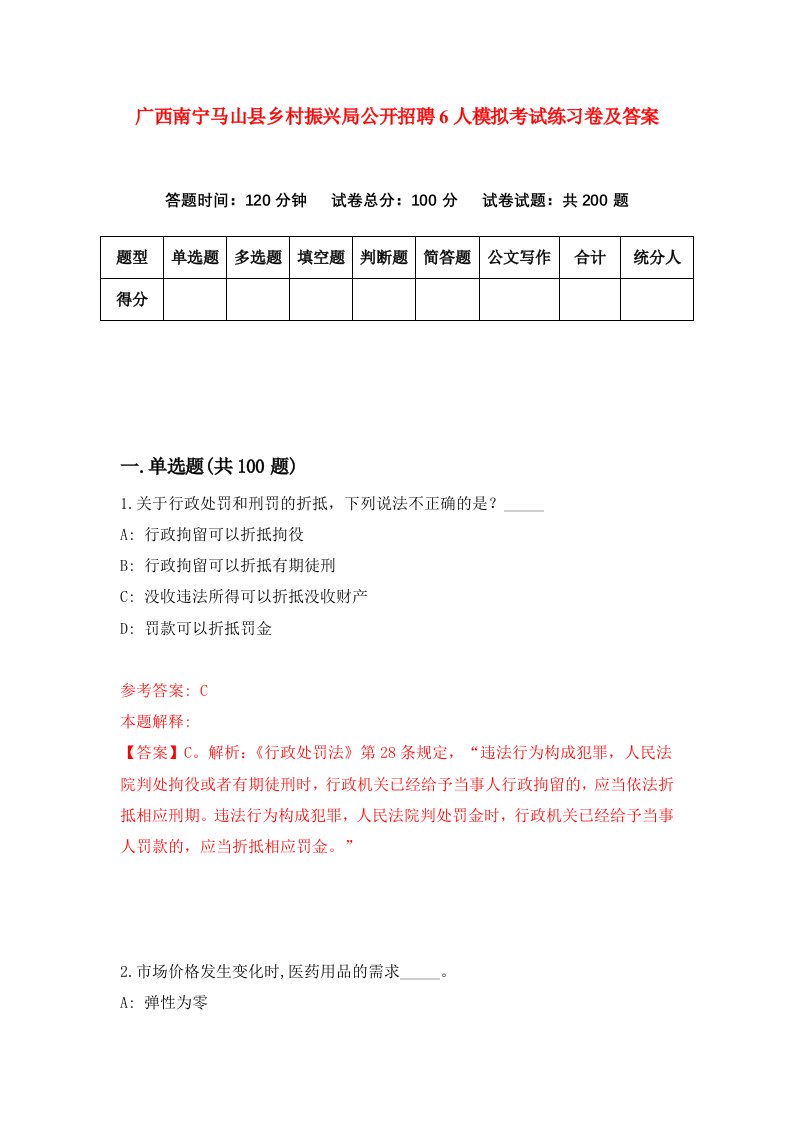 广西南宁马山县乡村振兴局公开招聘6人模拟考试练习卷及答案

答题时间：120分钟　试卷总分：100分　试卷试题：共200题

| 题型 | 单选题 | 多选题 | 填空题 | 判断题 | 简答题 | 公文写作 | 合计 | 统分人 |
|---|---|---|---|---|---|---|---|---|
| 得分 | | | | | | | | |

一.单选题(共100题)

1.关于行政处罚和刑罚的折抵，下列说法不正确的是？_____

A: 行政拘留可以折抵拘役

B: 行政拘留可以折抵有期徒刑

C: 没收违法所得可以折抵没收财产

D: 罚款可以折抵罚金

参考答案: C

本题解释:

【答案】C。解析:《行政处罚法》第28条规定，“违法行为构成犯罪，人民法院判处拘役或者有期徒刑时，行政机关已经给予当事人行政拘留的，应当依法折抵相应刑期。违法行为构成犯罪，人民法院判处罚金时，行政机关已经给予当事人罚款的，应当折抵相应罚金。”

2.市场价格发生变化时,医药用品的需求_____。

A: 弹性为零